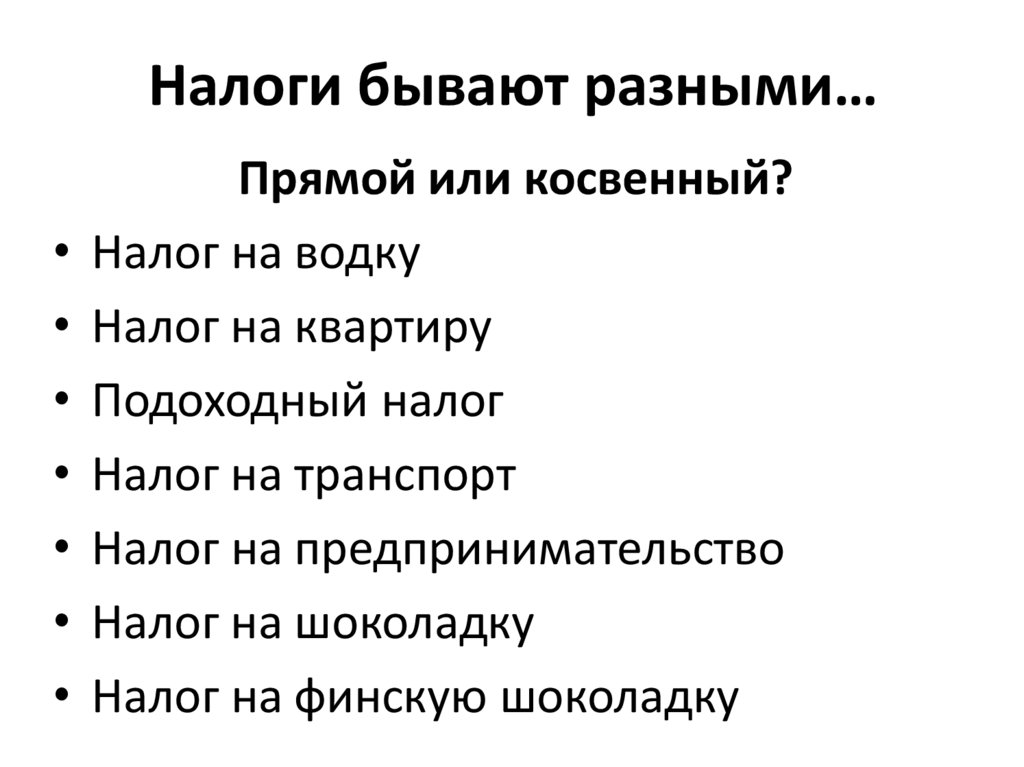 Налоги бывают разными…

Прямой или косвенный?

• Налог на водку
• Налог на квартиру
• Подоходный налог
• Налог на транспорт
• Налог на предпринимательство
• Налог на шоколадку
• Налог на финскую шоколадку